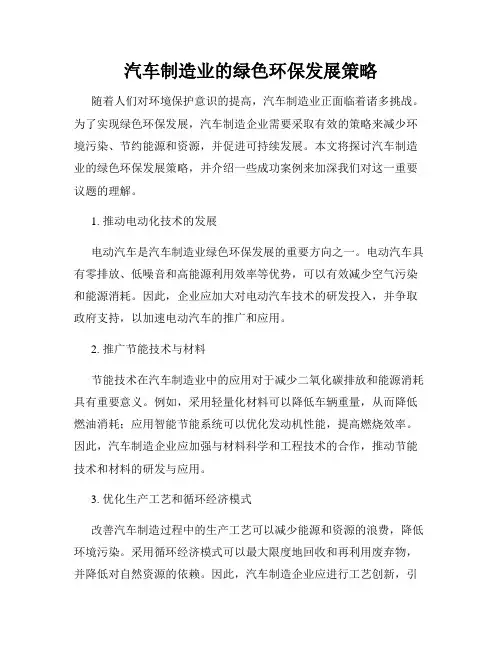 汽车制造业的绿色环保发展策略

随着人们对环境保护意识的提高，汽车制造业正面临着诸多挑战。为了实现绿色环保发展，汽车制造企业需要采取有效的策略来减少环境污染、节约能源和资源，并促进可持续发展。本文将探讨汽车制造业的绿色环保发展策略，并介绍一些成功案例来加深我们对这一重要议题的理解。

1. 推动电动化技术的发展

电动汽车是汽车制造业绿色环保发展的重要方向之一。电动汽车具有零排放、低噪音和高能源利用效率等优势，可以有效减少空气污染和能源消耗。因此，企业应加大对电动汽车技术的研发投入，并争取政府支持，以加速电动汽车的推广和应用。

2. 推广节能技术与材料

节能技术在汽车制造业中的应用对于减少二氧化碳排放和能源消耗具有重要意义。例如，采用轻量化材料可以降低车辆重量，从而降低燃油消耗；应用智能节能系统可以优化发动机性能，提高燃烧效率。因此，汽车制造企业应加强与材料科学和工程技术的合作，推动节能技术和材料的研发与应用。

3. 优化生产工艺和循环经济模式

改善汽车制造过程中的生产工艺可以减少能源和资源的浪费，降低环境污染。采用循环经济模式可以最大限度地回收和再利用废弃物，并降低对自然资源的依赖。因此，汽车制造企业应进行工艺创新，引